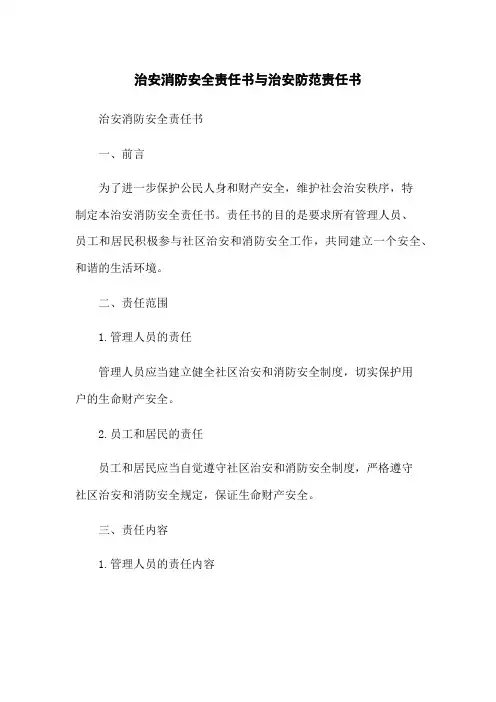 治安消防安全责任书与治安防范责任书

治安消防安全责任书

一、前言

为了进一步保护公民人身和财产安全，维护社会治安秩序，特制定本治安消防安全责任书。责任书的目的是要求所有管理人员、员工和居民积极参与社区治安和消防安全工作，共同建立一个安全、和谐的生活环境。

二、责任范围

1. 管理人员的责任

管理人员应当建立健全社区治安和消防安全制度，切实保护用户的生命财产安全。

2. 员工和居民的责任

员工和居民应当自觉遵守社区治安和消防安全制度，严格遵守社区治安和消防安全规定，保证生命财产安全。

三、责任内容

1. 管理人员的责任内容